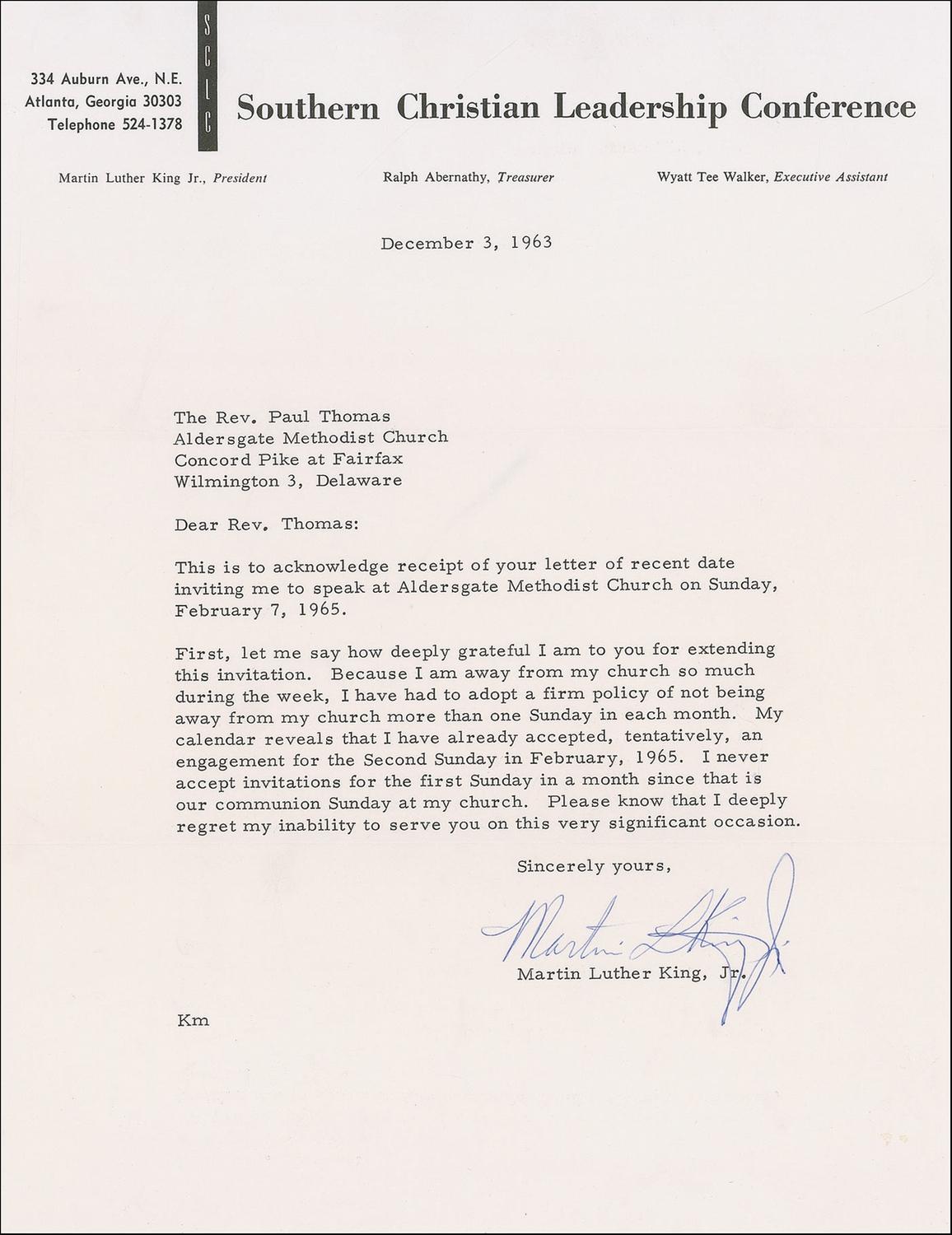 334 Auburn Ave., N.E.
Atlanta, Georgia 30303
Telephone 524-1378

SCLC

Southern Christian Leadership Conference

Martin Luther King Jr., President
Ralph Abernathy, Treasurer
Wyatt Tee Walker, Executive Assistant

December 3, 1963

The Rev. Paul Thomas
Aldersgate Methodist Church
Concord Pike at Fairfax
Wilmington 3, Delaware

Dear Rev. Thomas:

This is to acknowledge receipt of your letter of recent date inviting me to speak at Aldersgate Methodist Church on Sunday, February 7, 1965.

First, let me say how deeply grateful I am to you for extending this invitation. Because I am away from my church so much during the week, I have had to adopt a firm policy of not being away from my church more than one Sunday in each month. My calendar reveals that I have already accepted, tentatively, an engagement for the Second Sunday in February, 1965. I never accept invitations for the first Sunday in a month since that is our communion Sunday at my church. Please know that I deeply regret my inability to serve you on this very significant occasion.

Sincerely yours,

Martin L King Jr.

Martin Luther King, Jr.

Km